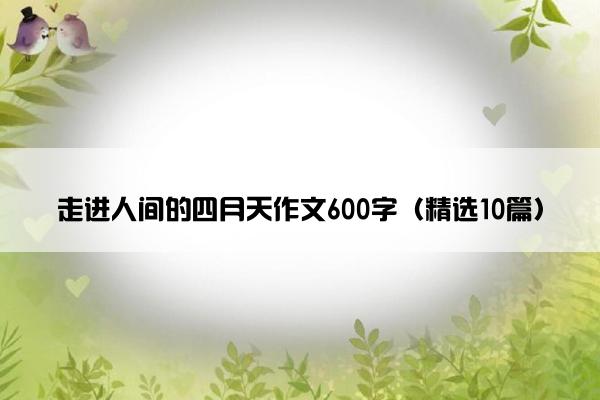 走进人间的四月天作文600字（精选10篇）